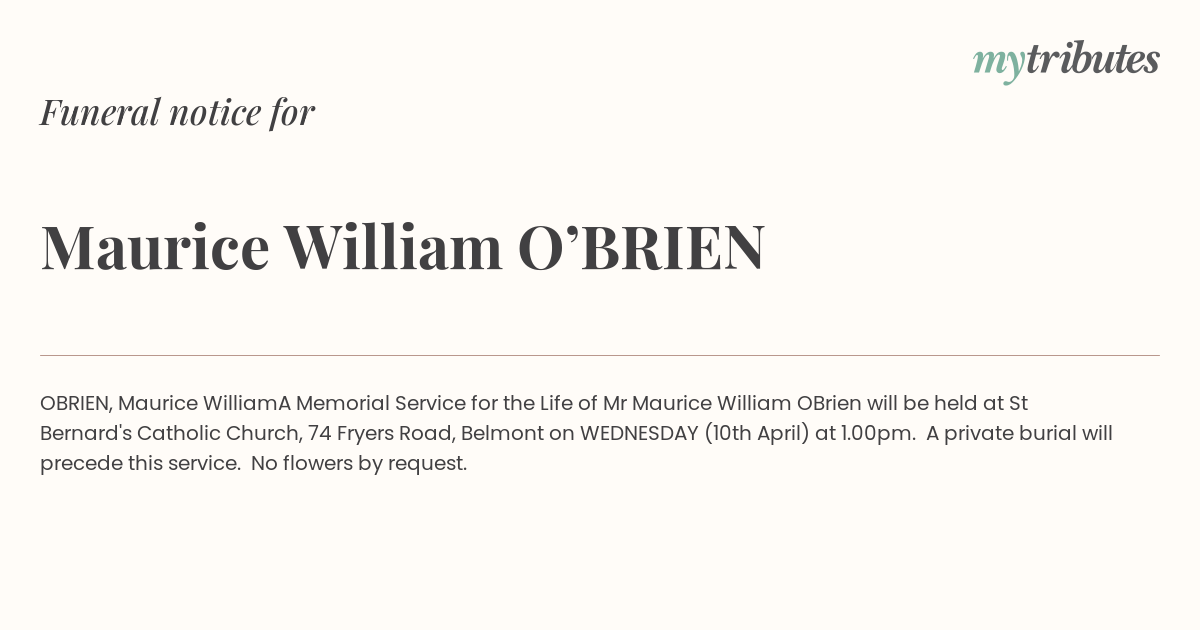 mytributes

Funeral notice for

Maurice William O'BRIEN

OBRIEN, Maurice WilliamA Memorial Service for the Life of Mr Maurice William OBrien will be held at St Bernard's Catholic Church, 74 Fryers Road, Belmont on WEDNESDAY (10th April) at 1.00pm. A private burial will precede this service. No flowers by request.